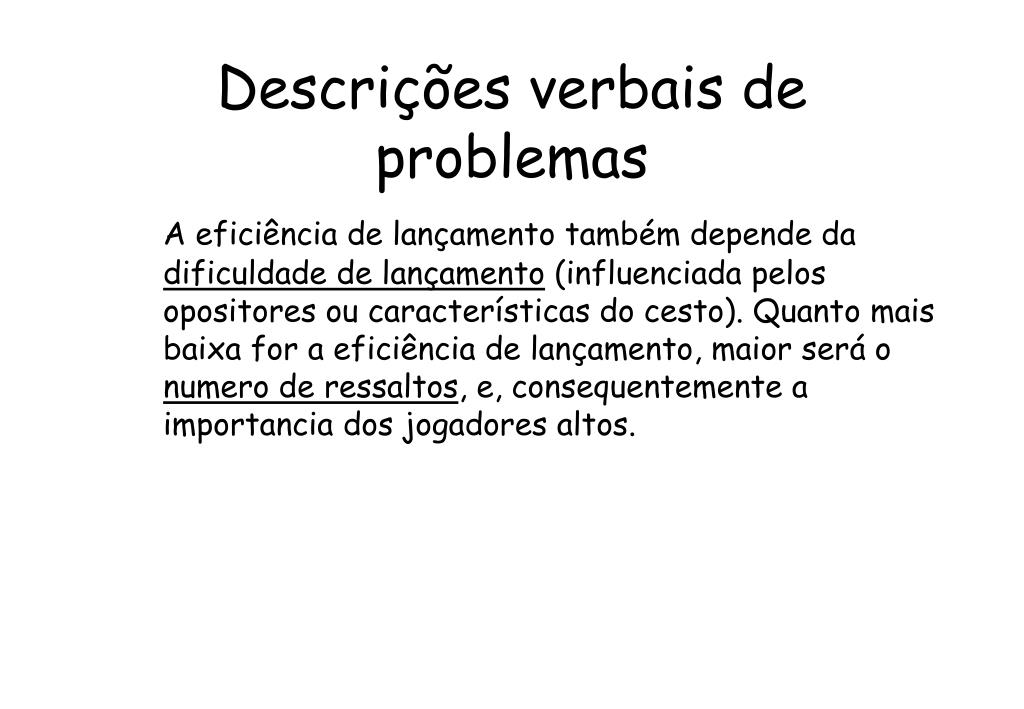 Descrições verbais de problemas

A eficiência de lançamento também depende da dificuldade de lançamento (influenciada pelos opositores ou características do cesto). Quanto mais baixa for a eficiência de lançamento, maior será o numero de ressaltos, e, consequentemente a importancia dos jogadores altos.